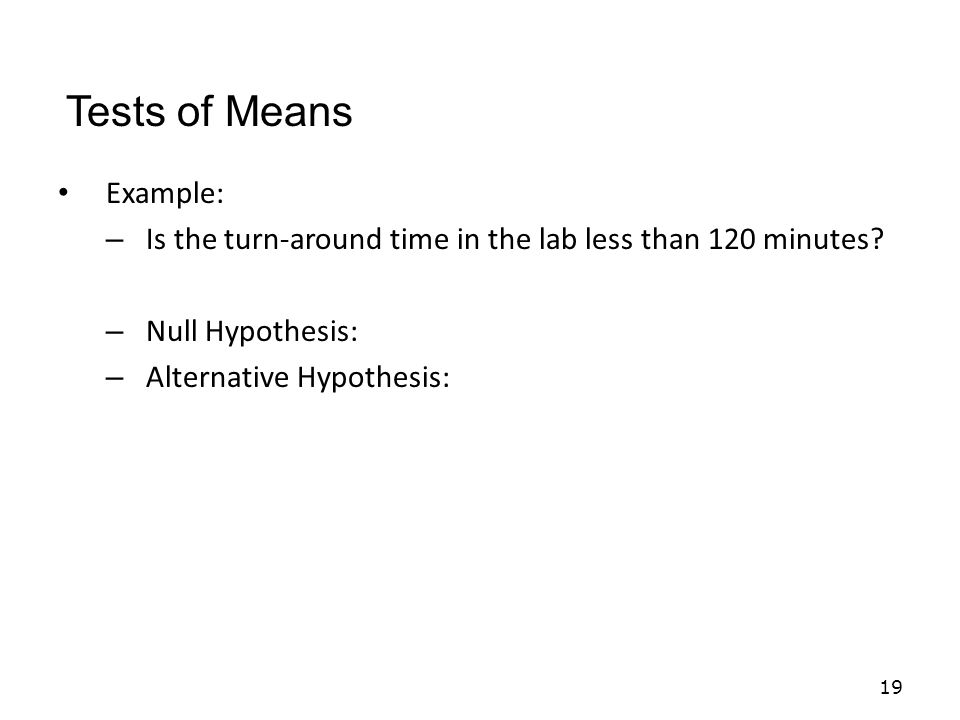 Tests of Means

• Example:
– Is the turn-around time in the lab less than 120 minutes?

– Null Hypothesis:
– Alternative Hypothesis:

19